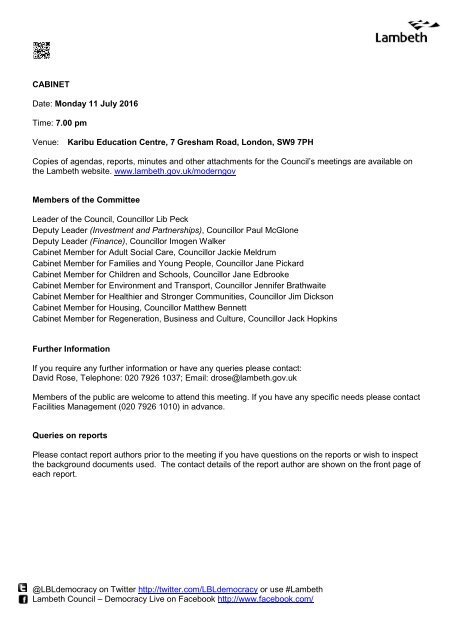 Lambeth

CABINET

Date: Monday 11 July 2016

Time: 7.00 pm

Venue: Karibu Education Centre, 7 Gresham Road, London, SW9 7PH

Copies of agendas, reports, minutes and other attachments for the Council's meetings are available on the Lambeth website. www.lambeth.gov.uk/moderngov

Members of the Committee

Leader of the Council, Councillor Lib Peck
Deputy Leader (Investment and Partnerships), Councillor Paul McGlone
Deputy Leader (Finance), Councillor Imogen Walker
Cabinet Member for Adult Social Care, Councillor Jackie Meldrum
Cabinet Member for Families and Young People, Councillor Jane Pickard
Cabinet Member for Children and Schools, Councillor Jane Edbrooke
Cabinet Member for Environment and Transport, Councillor Jennifer Brathwaite
Cabinet Member for Healthier and Stronger Communities, Councillor Jim Dickson
Cabinet Member for Housing, Councillor Matthew Bennett
Cabinet Member for Regeneration, Business and Culture, Councillor Jack Hopkins

Further Information

If you require any further information or have any queries please contact:
David Rose, Telephone: 020 7926 1037; Email: drose@lambeth.gov.uk

Members of the public are welcome to attend this meeting. If you have any specific needs please contact Facilities Management (020 7926 1010) in advance.

Queries on reports

Please contact report authors prior to the meeting if you have questions on the reports or wish to inspect the background documents used. The contact details of the report author are shown on the front page of each report.

@LBLdemocracy on Twitter http://twitter.com/LBLdemocracy or use #Lambeth
Lambeth Council – Democracy Live on Facebook http://www.facebook.com/